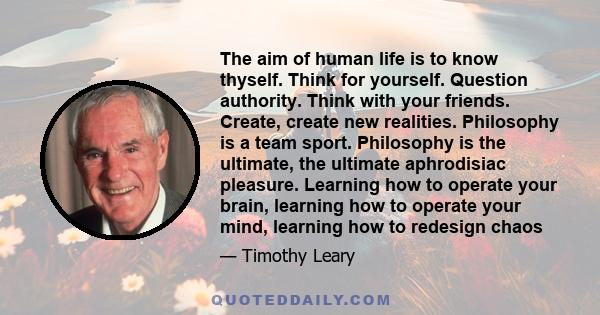 The aim of human life is to know thyself. Think for yourself. Question authority. Think with your friends. Create, create new realities. Philosophy is a team sport. Philosophy is the ultimate, the ultimate aphrodisiac pleasure. Learning how to operate your brain, learning how to operate your mind, learning how to redesign chaos

— Timothy Leary

QUOTEDDAILY.COM